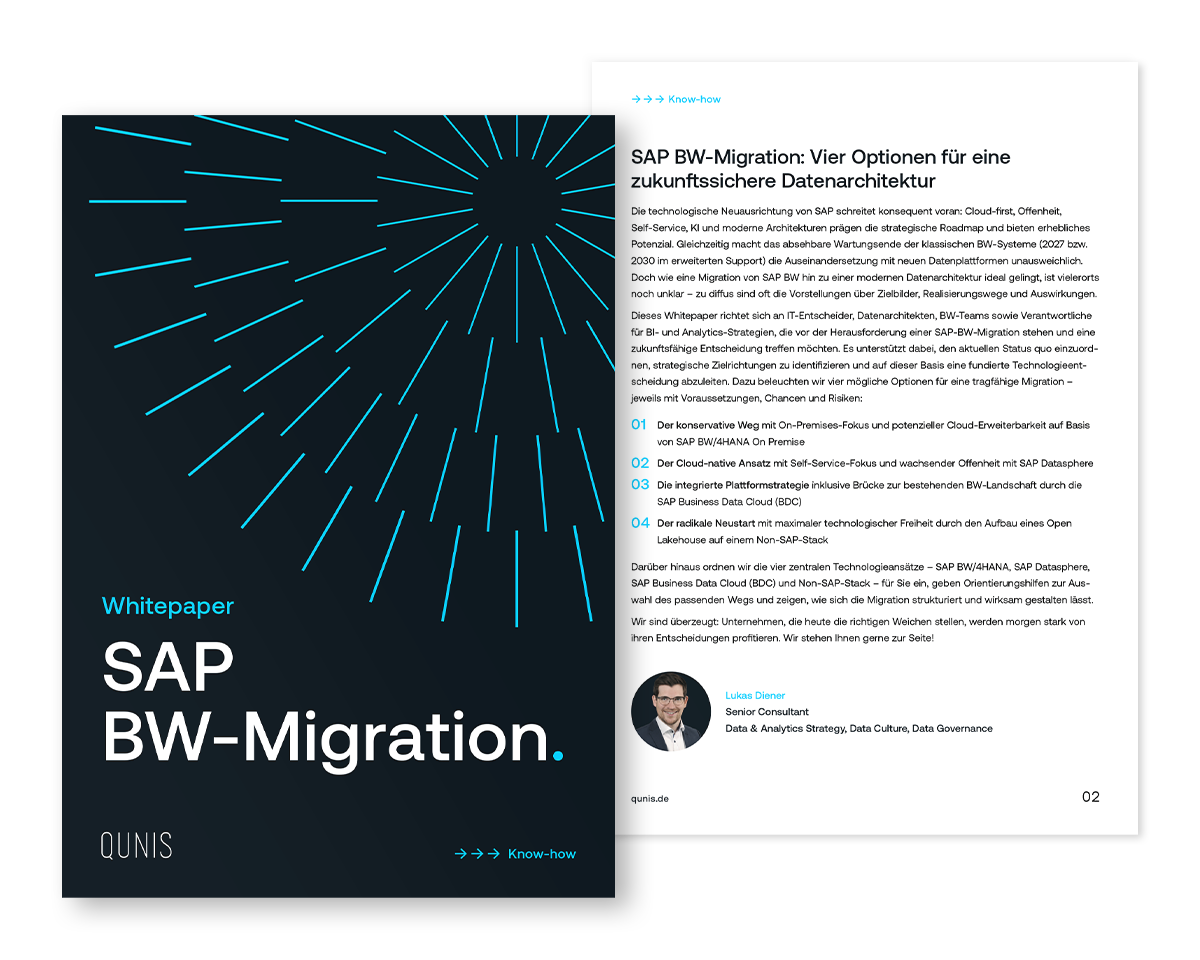 Whitepaper

SAP BW-Migration.

QUNIS

→→→ Know-how

→→→ Know-how

SAP BW-Migration: Vier Optionen für eine zukunftssichere Datenarchitektur

Die technologische Neuausrichtung von SAP schreitet konsequent voran: Cloud-first, Offenheit, Self-Service, KI und moderne Architekturen prägen die strategische Roadmap und bieten erhebliches Potenzial. Gleichzeitig macht das absehbare Wartungsende der klassischen BW-Systeme (2027 bzw. 2030 im erweiterten Support) die Auseinandersetzung mit neuen Datenplattformen unausweichlich. Doch wie eine Migration von SAP BW hin zu einer modernen Datenarchitektur ideal gelingt, ist vielerorts noch unklar – zu diffus sind oft die Vorstellungen über Zielbilder, Realisierungswege und Auswirkungen.

Dieses Whitepaper richtet sich an IT-Entscheider, Datenarchitekten, BW-Teams sowie Verantwortliche für BI- und Analytics-Strategien, die vor der Herausforderung einer SAP-BW-Migration stehen und eine zukunftsfähige Entscheidung treffen möchten. Es unterstützt dabei, den aktuellen Status quo einzuordnen, strategische Zielrichtungen zu identifizieren und auf dieser Basis eine fundierte Technologieentscheidung abzuleiten. Dazu beleuchten wir vier mögliche Optionen für eine tragfähige Migration – jeweils mit Voraussetzungen, Chancen und Risiken:

01 Der konservative Weg mit On-Premises-Fokus und potenzieller Cloud-Erweiterbarkeit auf Basis von SAP BW/4HANA On Premise

02 Der Cloud-native Ansatz mit Self-Service-Fokus und wachsender Offenheit mit SAP Datasphere

03 Die integrierte Plattformstrategie inklusive Brücke zur bestehenden BW-Landschaft durch die SAP Business Data Cloud (BDC)

04 Der radikale Neustart mit maximaler technologischer Freiheit durch den Aufbau eines Open Lakehouse auf einem Non-SAP-Stack

Darüber hinaus ordnen wir die vier zentralen Technologieansätze – SAP BW/4HANA, SAP Datasphere, SAP Business Data Cloud (BDC) und Non-SAP-Stack – für Sie ein, geben Orientierungshilfen zur Auswahl des passenden Wegs und zeigen, wie sich die Migration strukturiert und wirksam gestalten lässt.

Wir sind überzeugt: Unternehmen, die heute die richtigen Weichen stellen, werden morgen stark von ihren Entscheidungen profitieren. Wir stehen Ihnen gerne zur Seite!

Lukas Diener
Senior Consultant
Data & Analytics Strategy, Data Culture, Data Governance

qunis.de

02